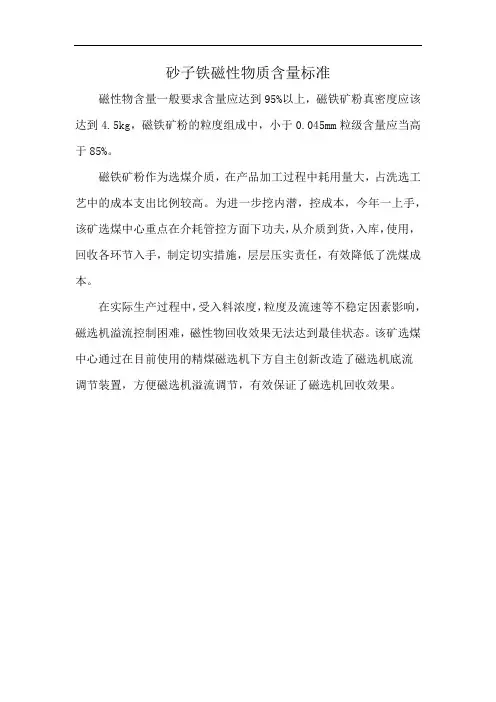 砂子铁磁性物质含量标准

磁性物含量一般要求含量应达到95%以上，磁铁矿粉真密度应该达到4.5kg，磁铁矿粉的粒度组成中，小于0.045mm粒级含量应当高于85%。

磁铁矿粉作为选煤介质，在产品加工过程中耗用量大，占洗选工艺中的成本支出比例较高。为进一步挖内潜，控成本，今年一上手，该矿选煤中心重点在介耗管控方面下功夫，从介质到货，入库，使用，回收各环节入手，制定切实措施，层层压实责任，有效降低了洗煤成本。

在实际生产过程中，受入料浓度，粒度及流速等不稳定因素影响，磁选机溢流控制困难，磁性物回收效果无法达到最佳状态。该矿选煤中心通过在目前使用的精煤磁选机下方自主创新改造了磁选机底流调节装置，方便磁选机溢流调节，有效保证了磁选机回收效果。